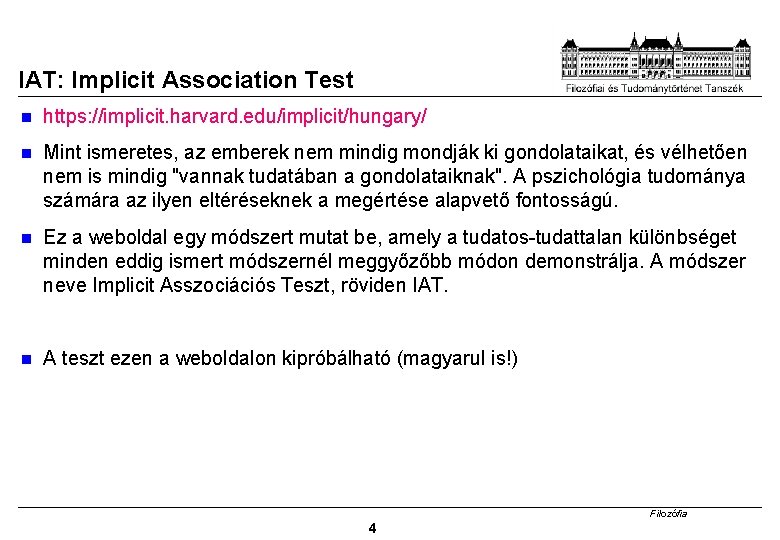 IAT: Implicit Association Test

Filozófiai és Tudománytörténet Tanszék

https://implicit.harvard.edu/implicit/hungary/

Mint ismeretes, az emberek nem mindig mondják ki gondolataikat, és vélhetően nem is mindig "vannak tudatában a gondolataiknak". A pszichológia tudománya számára az ilyen eltéréseknek a megértése alapvető fontosságú.

Ez a weboldal egy módszert mutat be, amely a tudatos-tudattalan különbséget minden eddig ismert módszernél meggyőzőbb módon demonstrálja. A módszer neve Implicit Asszociációs Teszt, röviden IAT.

A teszt ezen a weboldalon kipróbálható (magyarul is!)

Filozófia

4